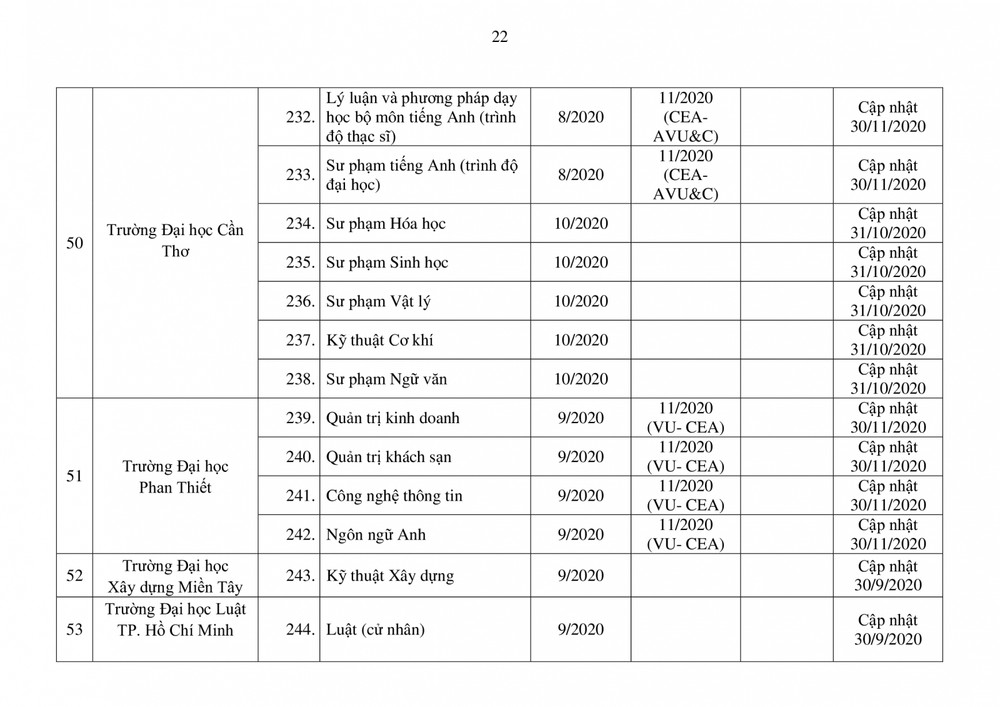 22

| 50 | Trường Đại học Cần Thơ | 232. | Lý luận và phương pháp dạy học bộ môn tiếng Anh (trình độ thạc sĩ) | 8/2020 | 11/2020 (CEA-AVU&C) |  | Cập nhật 30/11/2020 |
|---|---|---|---|---|---|---|---|
|  |  | 233. | Sư phạm tiếng Anh (trình độ đại học) | 8/2020 | 11/2020 (CEA-AVU&C) |  | Cập nhật 30/11/2020 |
|  |  | 234. | Sư phạm Hóa học | 10/2020 |  |  | Cập nhật 31/10/2020 |
|  |  | 235. | Sư phạm Sinh học | 10/2020 |  |  | Cập nhật 31/10/2020 |
|  |  | 236. | Sư phạm Vật lý | 10/2020 |  |  | Cập nhật 31/10/2020 |
|  |  | 237. | Kỹ thuật Cơ khí | 10/2020 |  |  | Cập nhật 31/10/2020 |
|  |  | 238. | Sư phạm Ngữ văn | 10/2020 |  |  | Cập nhật 31/10/2020 |
| 51 | Trường Đại học Phan Thiết | 239. | Quản trị kinh doanh | 9/2020 | 11/2020 (VU- CEA) |  | Cập nhật 30/11/2020 |
|  |  | 240. | Quản trị khách sạn | 9/2020 | 11/2020 (VU- CEA) |  | Cập nhật 30/11/2020 |
|  |  | 241. | Công nghệ thông tin | 9/2020 | 11/2020 (VU- CEA) |  | Cập nhật 30/11/2020 |
|  |  | 242. | Ngôn ngữ Anh | 9/2020 | 11/2020 (VU- CEA) |  | Cập nhật 30/11/2020 |
| 52 | Trường Đại học Xây dựng Miền Tây | 243. | Kỹ thuật Xây dựng | 9/2020 |  |  | Cập nhật 30/9/2020 |
| 53 | Trường Đại học Luật TP. Hồ Chí Minh | 244. | Luật (cử nhân) | 9/2020 |  |  | Cập nhật 30/9/2020 |